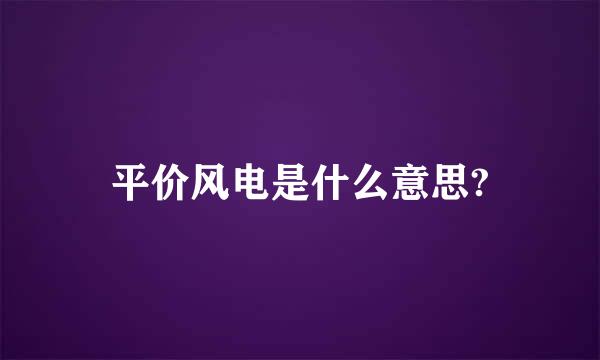 平价风电是什么意思?